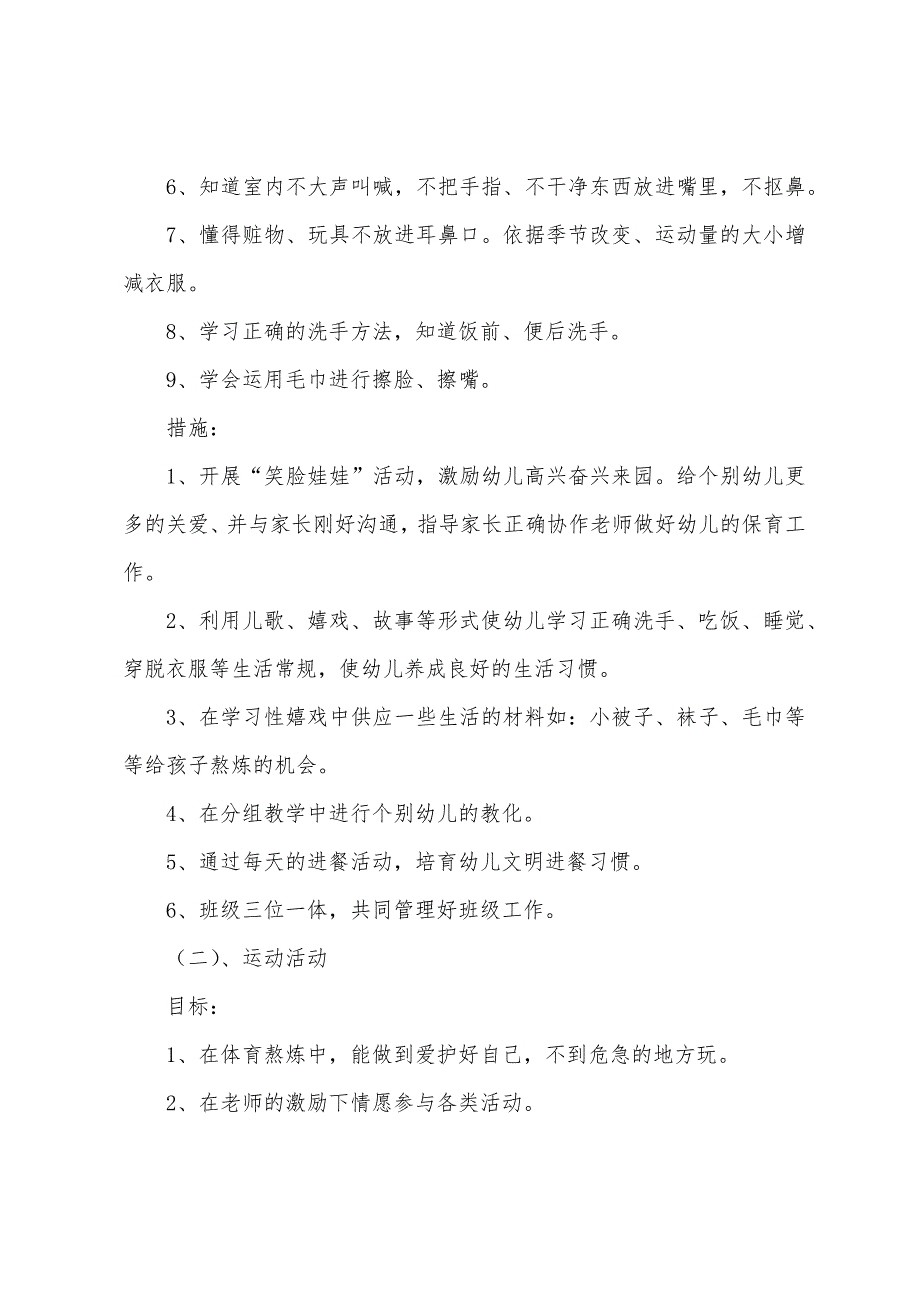 6、知道室内不大声叫喊，不把手指、不干净东西放进嘴里，不抠鼻。

7、懂得赃物、玩具不放进耳鼻口。依据季节改变、运动量的大小增减衣服。

8、学习正确的洗手方法，知道饭前、便后洗手。

9、学会运用毛巾进行擦脸、擦嘴。

措施：

1、开展“笑脸娃娃”活动，激励幼儿高兴奋兴来园。给个别幼儿更多的关爱、并与家长刚好沟通，指导家长正确协作老师做好幼儿的保育工作。

2、利用儿歌、嬉戏、故事等形式使幼儿学习正确洗手、吃饭、睡觉、穿脱衣服等生活常规，使幼儿养成良好的生活习惯。

3、在学习性嬉戏中供应一些生活的材料如：小被子、袜子、毛巾等等给孩子熬炼的机会。

4、在分组教学中进行个别幼儿的教化。

5、通过每天的进餐活动，培育幼儿文明进餐习惯。

6、班级三位一体，共同管理好班级工作。

（二）、运动活动

目标：

1、在体育熬炼中，能做到爱护好自己，不到危急的地方玩。

2、在老师的激励下情愿参与各类活动。